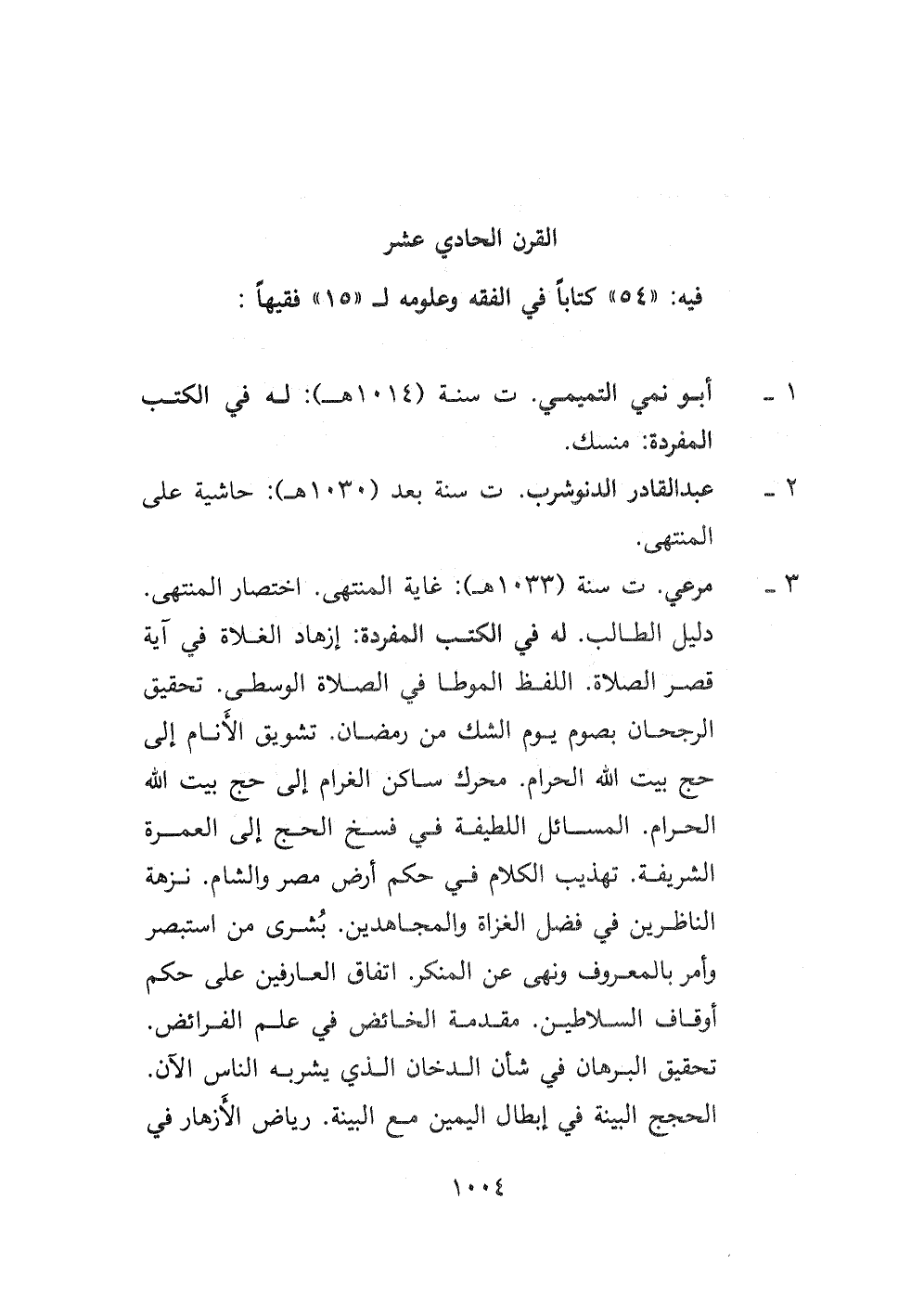 القرن الحادي عشر

فيه: «٥٤» كتاباً في الفقه وعلومه لـ «١٥» فقيهاً :

١ ـ أبو نمي التميمي. ت سنة (١٠١٤هـ): له في الكتب المفردة: منسك.

٢ ـ عبدالقادر الدنوشرب. ت سنة بعد (١٠٣٠هـ): حاشية على المنتهى.

٣ ـ مرعي. ت سنة (١٠٣٣هـ): غاية المنتهى. اختصار المنتهى. دليل الطالب. له في الكتب المفردة: إزهاد الغلاة في آية قصر الصلاة. اللفظ الموطا في الصلاة الوسطى. تحقيق الرجحان بصوم يوم الشك من رمضان. تشويق الأنام إلى حج بيت الله الحرام. محرك ساكن الغرام إلى حج بيت الله الحرام. المسائل اللطيفة في فسخ الحج إلى العمرة الشريفة. تهذيب الكلام في حكم أرض مصر والشام. نزهة الناظرين في فضل الغزاة والمجاهدين. بُشرى من استبصر وأمر بالمعروف ونهى عن المنكر. اتفاق العارفين على حكم أوقاف السلاطين. مقدمة الخائض في علم الفرائض. تحقيق البرهان في شأن الدخان الذي يشربه الناس الآن. الحجج البينة في إبطال اليمين مع البينة. رياض الأزهار في

١٠٠٤